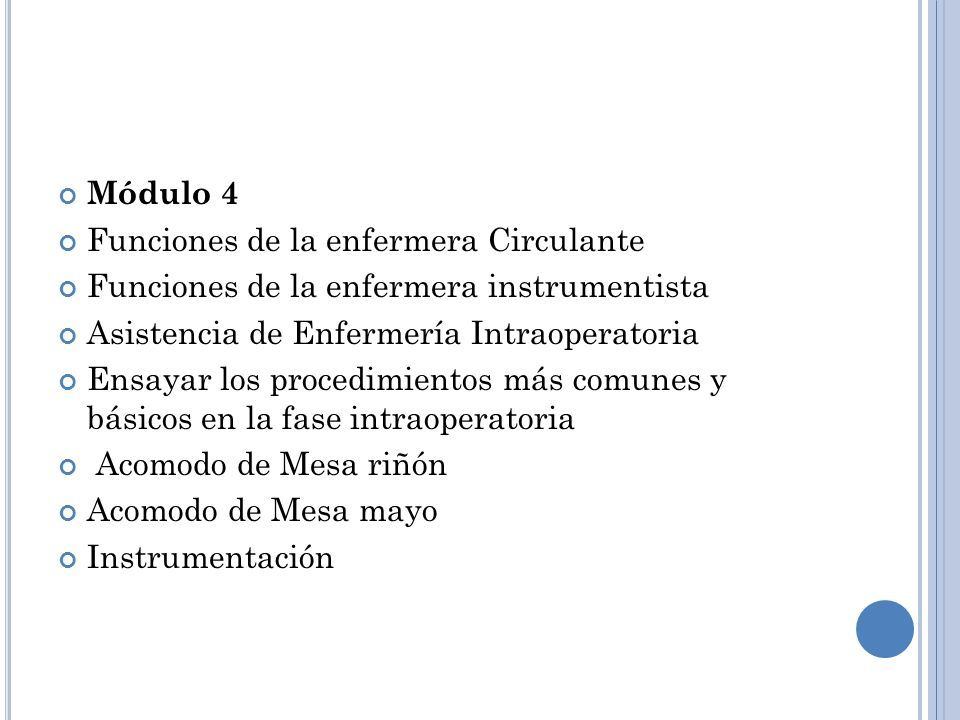 Módulo 4
Funciones de la enfermera Circulante
Funciones de la enfermera instrumentista
Asistencia de Enfermería Intraoperatoria
Ensayar los procedimientos más comunes y básicos en la fase intraoperatoria
Acomodo de Mesa riñón
Acomodo de Mesa mayo
Instrumentación